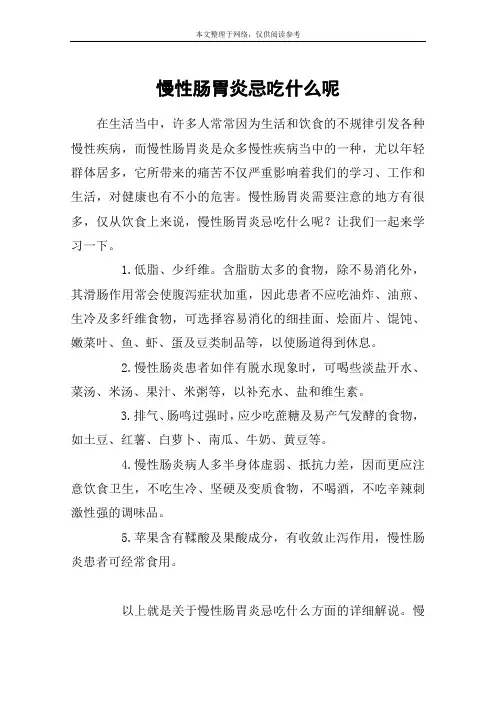 本文整理于网络，仅供阅读参考

慢性肠胃炎忌吃什么呢

在生活当中，许多人常常因为生活和饮食的不规律引发各种慢性疾病，而慢性肠胃炎是众多慢性疾病当中的一种，尤以年轻群体居多，它所带来的痛苦不仅严重影响着我们的学习、工作和生活，对健康也有不小的危害。慢性肠胃炎需要注意的地方有很多，仅从饮食上来说，慢性肠胃炎忌吃什么呢？让我们一起来学习一下。

1.低脂、少纤维。含脂肪太多的食物，除不易消化外，其滑肠作用常会使腹泻症状加重，因此患者不应吃油炸、油煎、生冷及多纤维食物，可选择容易消化的细挂面、烩面片、馄饨、嫩菜叶、鱼、虾、蛋及豆类制品等，以使肠道得到休息。

2.慢性肠炎患者如伴有脱水现象时，可喝些淡盐开水、菜汤、米汤、果汁、米粥等，以补充水、盐和维生素。

3.排气、肠鸣过强时，应少吃蔗糖及易产气发酵的食物，如土豆、红薯、白萝卜、南瓜、牛奶、黄豆等。

4.慢性肠炎病人多半身体虚弱、抵抗力差，因而更应注意饮食卫生，不吃生冷、坚硬及变质食物，不喝酒，不吃辛辣刺激性强的调味品。

5.苹果含有鞣酸及果酸成分，有收敛止泻作用，慢性肠炎患者可经常食用。

以上就是关于慢性肠胃炎忌吃什么方面的详细解说。慢